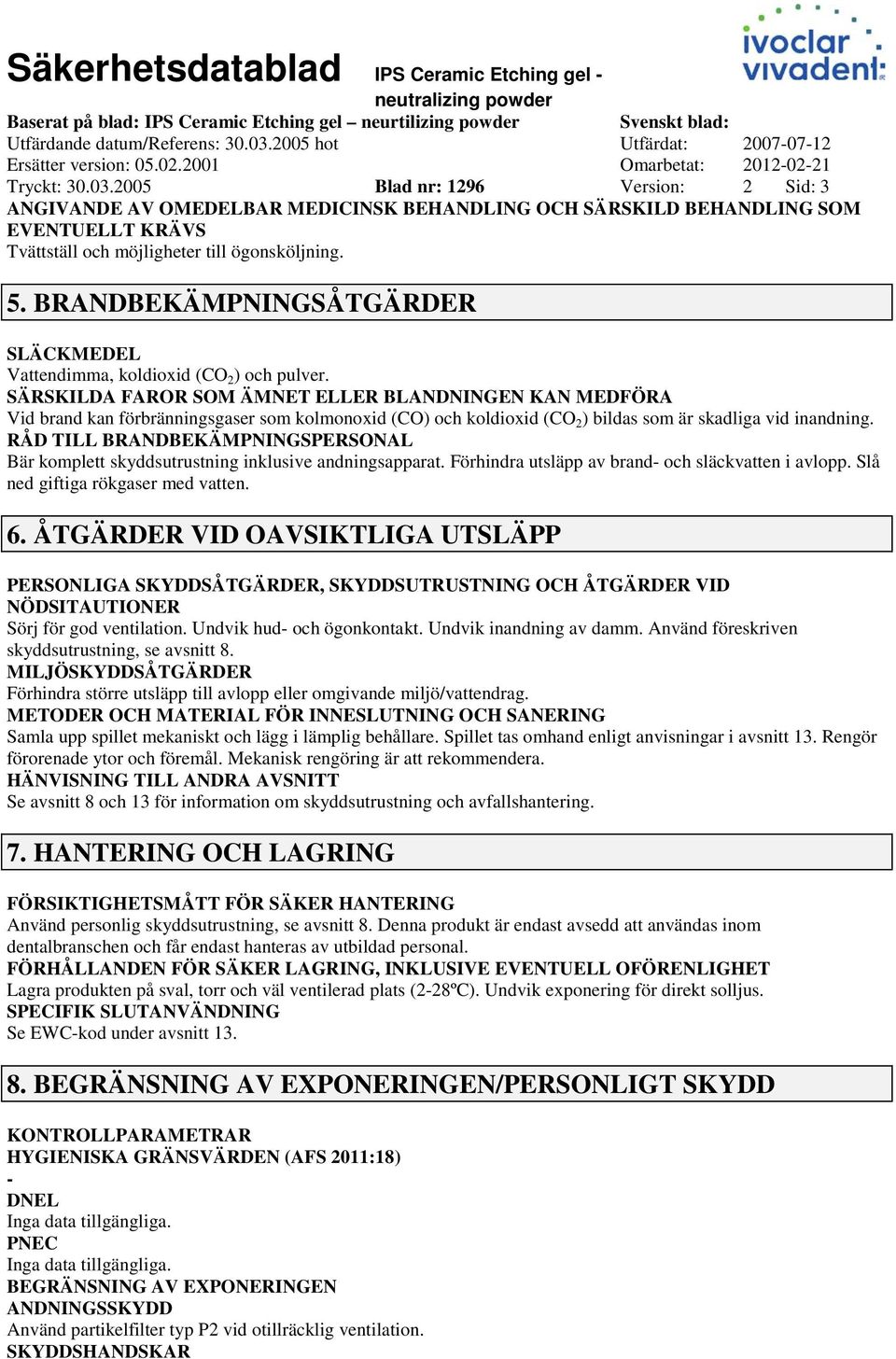 Säkerhetsdatablad IPS Ceramic Etching gel - neutralizing powder

ivoclar vivadent

Baserat på blad: IPS Ceramic Etching gel – neurtilizing powder
Utfärdande datum/Referens: 30.03.2005 hot
Ersätter version: 05.02.2001
Tryckt: 30.03.2005 Blad nr: 1296

Svenskt blad:
Utfärdat: 2007-07-12
Omarbetat: 2012-02-21
Version: 2 Sid: 3

ANGIVANDE AV OMEDELBAR MEDICINSK BEHANDLING OCH SÄRSKILD BEHANDLING SOM EVENTUELLT KRÄVS
Tvättställ och möjligheter till ögonsköljning.

5. BRANDBEKÄMPNINGSÅTGÄRDER

SLÄCKMEDEL
Vattendimma, koldioxid ($CO_2$) och pulver.
SÄRSKILDA FAROR SOM ÄMNET ELLER BLANDNINGEN KAN MEDFÖRA
Vid brand kan förbränningsgaser som kolmonoxid (CO) och koldioxid ($CO_2$) bildas som är skadliga vid inandning.
RÅD TILL BRANDBEKÄMPNINGSPERSONAL
Bär komplett skyddsutrustning inklusive andningsapparat. Förhindra utsläpp av brand- och släckvatten i avlopp. Slå ned giftiga rökgaser med vatten.

6. ÅTGÄRDER VID OAVSIKTLIGA UTSLÄPP

PERSONLIGA SKYDDSÅTGÄRDER, SKYDDSUTRUSTNING OCH ÅTGÄRDER VID NÖDSITAUTIONER
Sörj för god ventilation. Undvik hud- och ögonkontakt. Undvik inandning av damm. Använd föreskriven skyddsutrustning, se avsnitt 8.
MILJÖSKYDDSÅTGÄRDER
Förhindra större utsläpp till avlopp eller omgivande miljö/vattendrag.
METODER OCH MATERIAL FÖR INNESLUTNING OCH SANERING
Samla upp spillet mekaniskt och lägg i lämplig behållare. Spillet tas omhand enligt anvisningar i avsnitt 13. Rengör förorenade ytor och föremål. Mekanisk rengöring är att rekommendera.
HÄNVISNING TILL ANDRA AVSNITT
Se avsnitt 8 och 13 för information om skyddsutrustning och avfallshantering.

7. HANTERING OCH LAGRING

FÖRSIKTIGHETSMÅTT FÖR SÄKER HANTERING
Använd personlig skyddsutrustning, se avsnitt 8. Denna produkt är endast avsedd att användas inom dentalbranschen och får endast hanteras av utbildad personal.
FÖRHÅLLANDEN FÖR SÄKER LAGRING, INKLUSIVE EVENTUELL OFÖRENLIGHET
Lagra produkten på sval, torr och väl ventilerad plats (2-28ºC). Undvik exponering för direkt solljus.
SPECIFIK SLUTANVÄNDNING
Se EWC-kod under avsnitt 13.

8. BEGRÄNSNING AV EXPONERINGEN/PERSONLIGT SKYDD

KONTROLLPARAMETRAR
HYGIENISKA GRÄNSVÄRDEN (AFS 2011:18)
-
DNEL
Inga data tillgängliga.
PNEC
Inga data tillgängliga.
BEGRÄNSNING AV EXPONERINGEN
ANDNINGSSKYDD
Använd partikelfilter typ P2 vid otillräcklig ventilation.
SKYDDSHANDSKAR